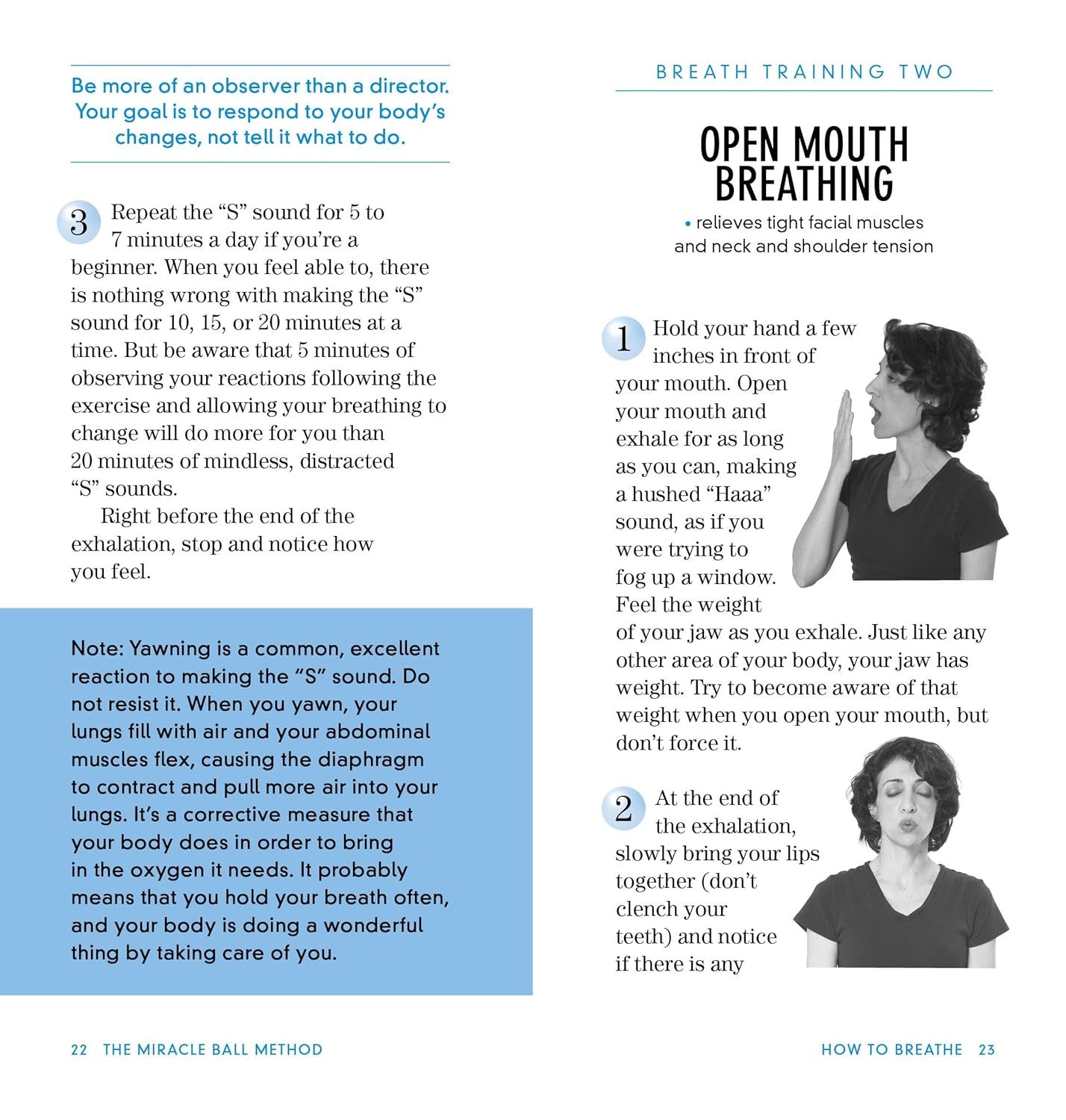 Be more of an observer than a director. Your goal is to respond to your body's changes, not tell it what to do.

3 Repeat the "S" sound for 5 to 7 minutes a day if you're a beginner. When you feel able to, there is nothing wrong with making the "S" sound for 10, 15, or 20 minutes at a time. But be aware that 5 minutes of observing your reactions following the exercise and allowing your breathing to change will do more for you than 20 minutes of mindless, distracted "S" sounds.

Right before the end of the exhalation, stop and notice how you feel.

Note: Yawning is a common, excellent reaction to making the "S" sound. Do not resist it. When you yawn, your lungs fill with air and your abdominal muscles flex, causing the diaphragm to contract and pull more air into your lungs. It's a corrective measure that your body does in order to bring in the oxygen it needs. It probably means that you hold your breath often, and your body is doing a wonderful thing by taking care of you.

22 THE MIRACLE BALL METHOD

BREATH TRAINING TWO

OPEN MOUTH BREATHING

• relieves tight facial muscles and neck and shoulder tension

1 Hold your hand a few inches in front of your mouth. Open your mouth and exhale for as long as you can, making a hushed "Haaa" sound, as if you were trying to fog up a window. Feel the weight of your jaw as you exhale. Just like any other area of your body, your jaw has weight. Try to become aware of that weight when you open your mouth, but don't force it.

2 At the end of the exhalation, slowly bring your lips together (don't clench your teeth) and notice if there is any

HOW TO BREATHE 23